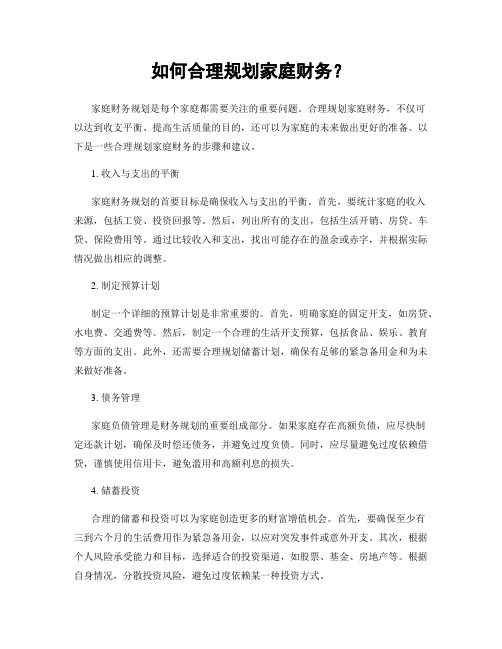 如何合理规划家庭财务？

家庭财务规划是每个家庭都需要关注的重要问题。合理规划家庭财务，不仅可以达到收支平衡、提高生活质量的目的，还可以为家庭的未来做出更好的准备。以下是一些合理规划家庭财务的步骤和建议。

1. 收入与支出的平衡

家庭财务规划的首要目标是确保收入与支出的平衡。首先，要统计家庭的收入来源，包括工资、投资回报等。然后，列出所有的支出，包括生活开销、房贷、车贷、保险费用等。通过比较收入和支出，找出可能存在的盈余或赤字，并根据实际情况做出相应的调整。

2. 制定预算计划

制定一个详细的预算计划是非常重要的。首先，明确家庭的固定开支，如房贷、水电费、交通费等。然后，制定一个合理的生活开支预算，包括食品、娱乐、教育等方面的支出。此外，还需要合理规划储蓄计划，确保有足够的紧急备用金和为未来做好准备。

3. 债务管理

家庭负债管理是财务规划的重要组成部分。如果家庭存在高额负债，应尽快制定还款计划，确保及时偿还债务，并避免过度负债。同时，应尽量避免过度依赖借贷，谨慎使用信用卡，避免滥用和高额利息的损失。

4. 储蓄投资

合理的储蓄和投资可以为家庭创造更多的财富增值机会。首先，要确保至少有三到六个月的生活费用作为紧急备用金，以应对突发事件或意外开支。其次，根据个人风险承受能力和目标，选择适合的投资渠道，如股票、基金、房地产等。根据自身情况，分散投资风险，避免过度依赖某一种投资方式。